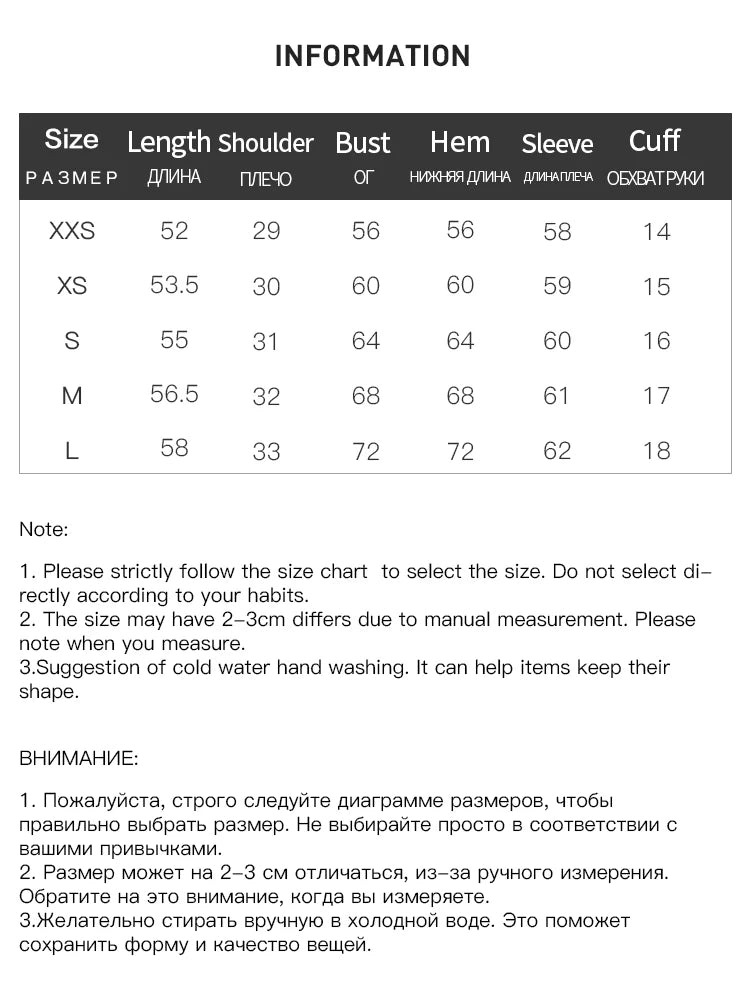 INFORMATION

| Size РАЗМЕР | Length ДЛИНА | Shoulder ПЛЕЧО | Bust ОГ | Hem НИЖНЯЯ ДЛИНА | Sleeve ДЛИНА ПЛЕЧА | Cuff ОБХВАТ РУКИ |
|---|---|---|---|---|---|---|
| XXS | 52 | 29 | 56 | 56 | 58 | 14 |
| XS | 53.5 | 30 | 60 | 60 | 59 | 15 |
| S | 55 | 31 | 64 | 64 | 60 | 16 |
| M | 56.5 | 32 | 68 | 68 | 61 | 17 |
| L | 58 | 33 | 72 | 72 | 62 | 18 |

Note:

1. Please strictly follow the size chart to select the size. Do not select directly according to your habits.
2. The size may have 2-3cm differs due to manual measurement. Please note when you measure.
3.Suggestion of cold water hand washing. It can help items keep their shape.

ВНИМАНИЕ:

1. Пожалуйста, строго следуйте диаграмме размеров, чтобы правильно выбрать размер. Не выбирайте просто в соответствии с вашими привычками.
2. Размер может на 2-3 см отличаться, из-за ручного измерения. Обратите на это внимание, когда вы измеряете.
3.Желательно стирать вручную в холодной воде. Это поможет сохранить форму и качество вещей.